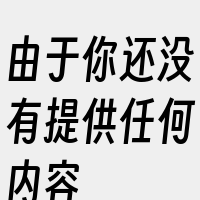 由于你还没有提供任何内容